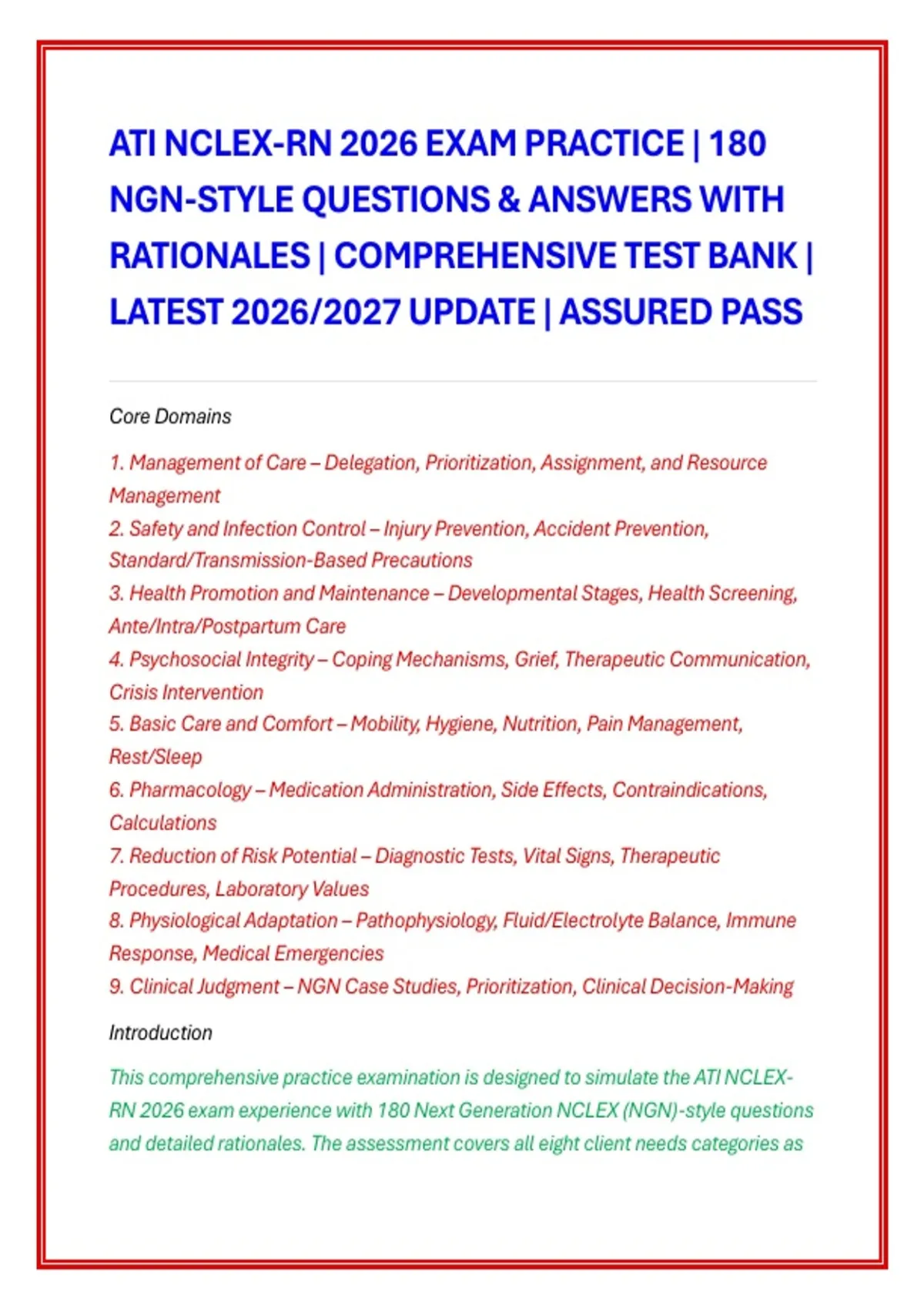 ATI NCLEX-RN 2026 EXAM PRACTICE | 180 NGN-STYLE QUESTIONS & ANSWERS WITH RATIONALES | COMPREHENSIVE TEST BANK | LATEST 2026/2027 UPDATE | ASSURED PASS

Core Domains

1. Management of Care – Delegation, Prioritization, Assignment, and Resource Management
2. Safety and Infection Control – Injury Prevention, Accident Prevention, Standard/Transmission-Based Precautions
3. Health Promotion and Maintenance – Developmental Stages, Health Screening, Ante/Intra/Postpartum Care
4. Psychosocial Integrity – Coping Mechanisms, Grief, Therapeutic Communication, Crisis Intervention
5. Basic Care and Comfort – Mobility, Hygiene, Nutrition, Pain Management, Rest/Sleep
6. Pharmacology – Medication Administration, Side Effects, Contraindications, Calculations
7. Reduction of Risk Potential – Diagnostic Tests, Vital Signs, Therapeutic Procedures, Laboratory Values
8. Physiological Adaptation – Pathophysiology, Fluid/Electrolyte Balance, Immune Response, Medical Emergencies
9. Clinical Judgment – NGN Case Studies, Prioritization, Clinical Decision-Making

Introduction

This comprehensive practice examination is designed to simulate the ATI NCLEX-RN 2026 exam experience with 180 Next Generation NCLEX (NGN)-style questions and detailed rationales. The assessment covers all eight client needs categories as